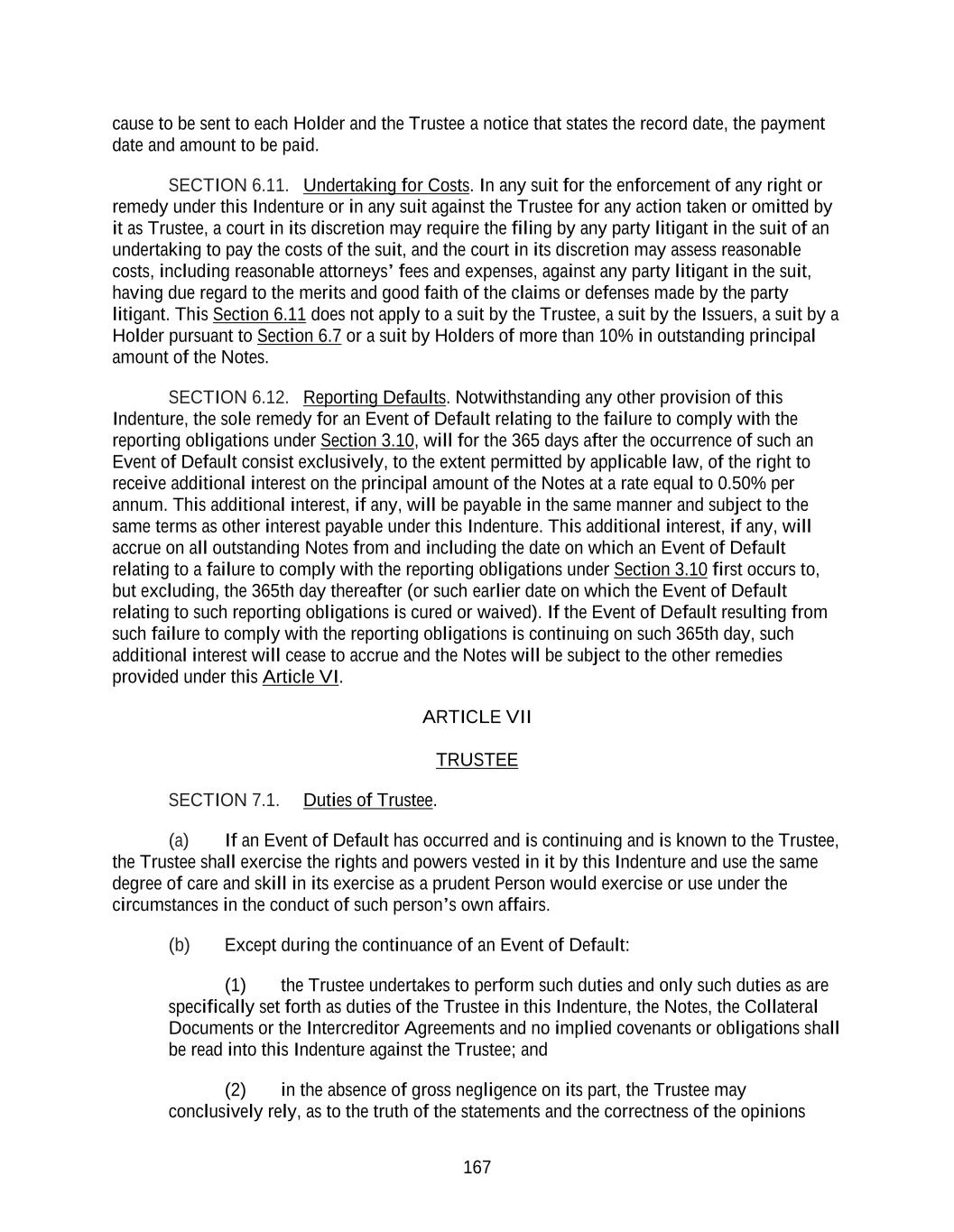 cause to be sent to each Holder and the Trustee a notice that states the record date, the payment date and amount to be paid.

SECTION 6.11. Undertaking for Costs. In any suit for the enforcement of any right or remedy under this Indenture or in any suit against the Trustee for any action taken or omitted by it as Trustee, a court in its discretion may require the filing by any party litigant in the suit of an undertaking to pay the costs of the suit, and the court in its discretion may assess reasonable costs, including reasonable attorneys' fees and expenses, against any party litigant in the suit, having due regard to the merits and good faith of the claims or defenses made by the party litigant. This Section 6.11 does not apply to a suit by the Trustee, a suit by the Issuers, a suit by a Holder pursuant to Section 6.7 or a suit by Holders of more than 10% in outstanding principal amount of the Notes.

SECTION 6.12. Reporting Defaults. Notwithstanding any other provision of this Indenture, the sole remedy for an Event of Default relating to the failure to comply with the reporting obligations under Section 3.10, will for the 365 days after the occurrence of such an Event of Default consist exclusively, to the extent permitted by applicable law, of the right to receive additional interest on the principal amount of the Notes at a rate equal to 0.50% per annum. This additional interest, if any, will be payable in the same manner and subject to the same terms as other interest payable under this Indenture. This additional interest, if any, will accrue on all outstanding Notes from and including the date on which an Event of Default relating to a failure to comply with the reporting obligations under Section 3.10 first occurs to, but excluding, the 365th day thereafter (or such earlier date on which the Event of Default relating to such reporting obligations is cured or waived). If the Event of Default resulting from such failure to comply with the reporting obligations is continuing on such 365th day, such additional interest will cease to accrue and the Notes will be subject to the other remedies provided under this Article VI.

ARTICLE VII

TRUSTEE

SECTION 7.1. Duties of Trustee.

(a) If an Event of Default has occurred and is continuing and is known to the Trustee, the Trustee shall exercise the rights and powers vested in it by this Indenture and use the same degree of care and skill in its exercise as a prudent Person would exercise or use under the circumstances in the conduct of such person's own affairs.

(b) Except during the continuance of an Event of Default:

(1) the Trustee undertakes to perform such duties and only such duties as are specifically set forth as duties of the Trustee in this Indenture, the Notes, the Collateral Documents or the Intercreditor Agreements and no implied covenants or obligations shall be read into this Indenture against the Trustee; and

(2) in the absence of gross negligence on its part, the Trustee may conclusively rely, as to the truth of the statements and the correctness of the opinions

167